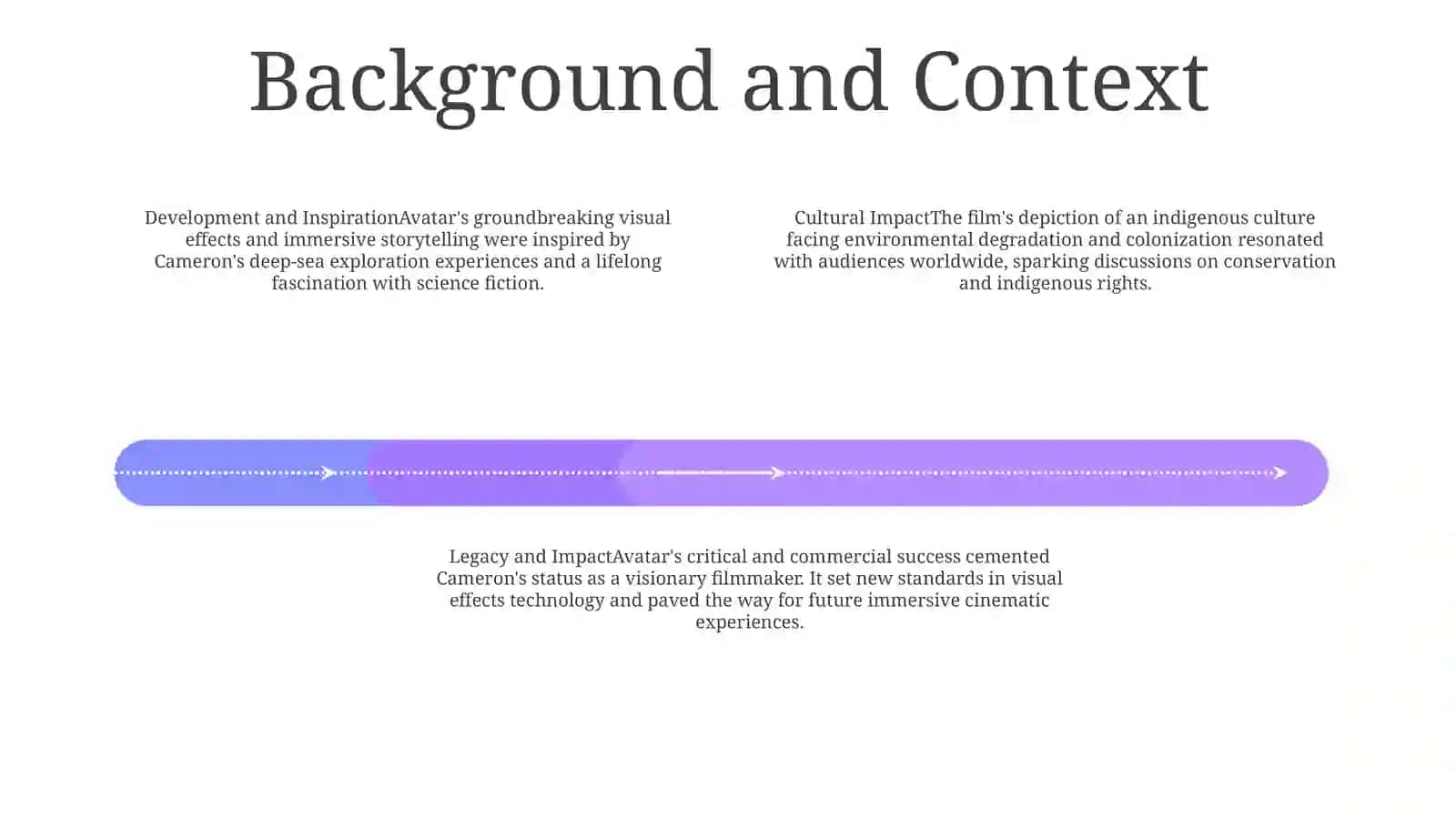 Background and Context

Development and InspirationAvatar's groundbreaking visual effects and immersive storytelling were inspired by Cameron's deep-sea exploration experiences and a lifelong fascination with science fiction.

Cultural ImpactThe film's depiction of an indigenous culture facing environmental degradation and colonization resonated with audiences worldwide, sparking discussions on conservation and indigenous rights.

Legacy and ImpactAvatar's critical and commercial success cemented Cameron's status as a visionary filmmaker. It set new standards in visual effects technology and paved the way for future immersive cinematic experiences.